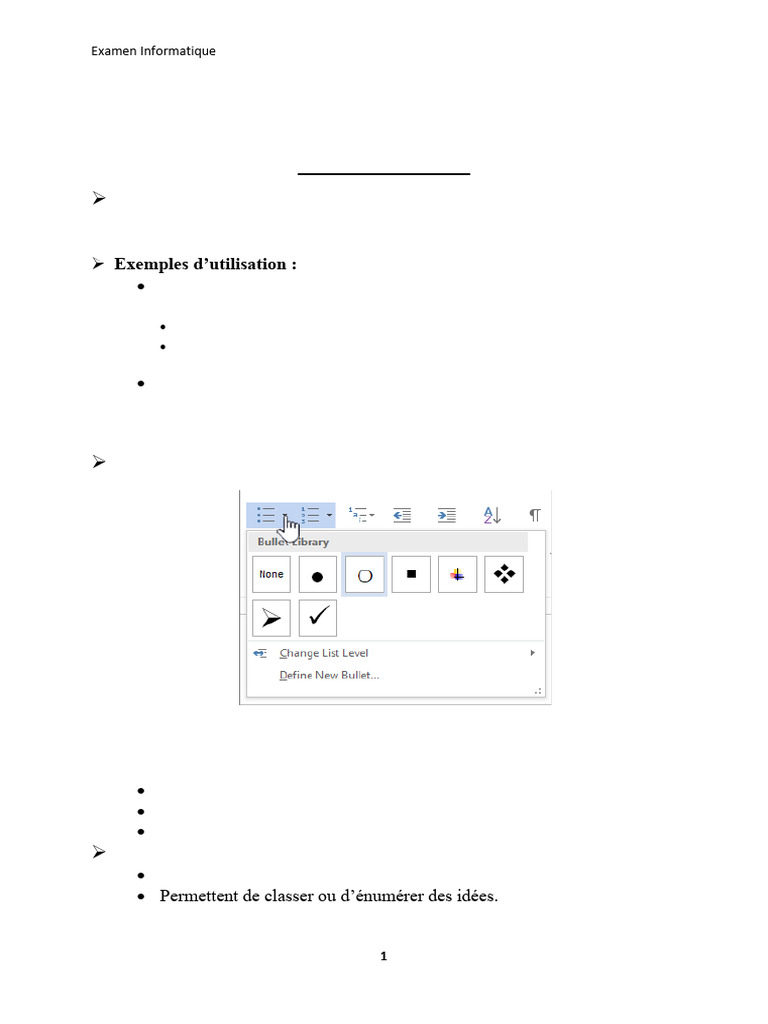 Examen Informatique

➢ Exemples d'utilisation :

Bullet Library

None

Change List Level

Define New Bullet...

• Permettent de classer ou d'énumérer des idées.

1